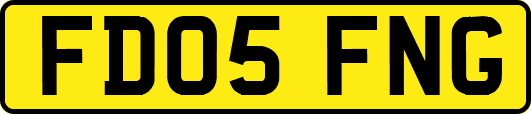 FD05 FNG